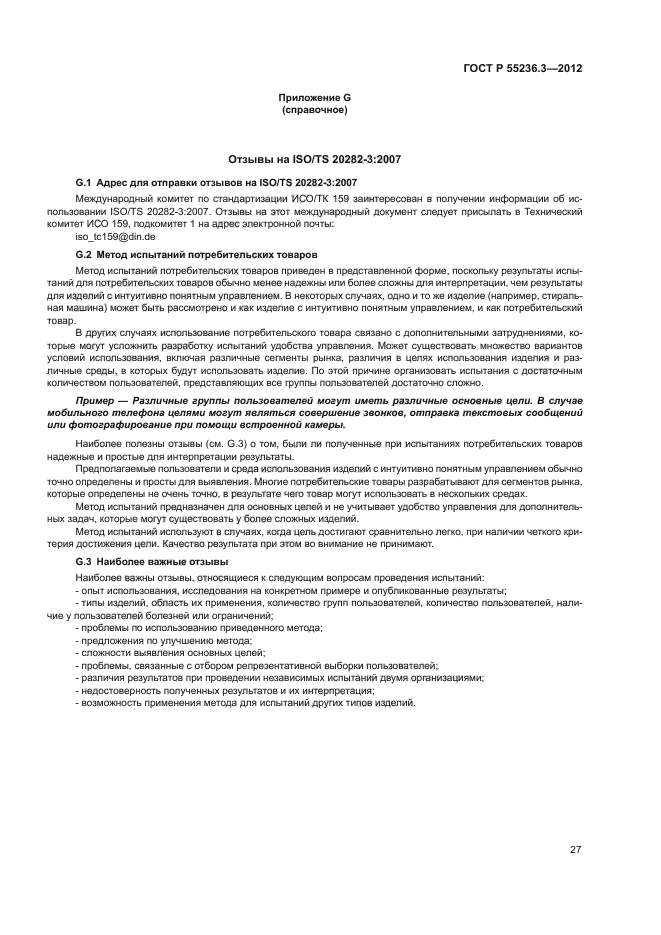 ГОСТ Р 55236.3—2012

Приложение G
(справочное)

Отзывы на ISO/TS 20282-3:2007

G.1 Адрес для отправки отзывов на ISO/TS 20282-3:2007

Международный комитет по стандартизации ИСО/ТК 159 заинтересован в получении информации об использовании ISO/TS 20282-3:2007. Отзывы на этот международный документ следует присылать в Технический комитет ИСО 159, подкомитет 1 на адрес электронной почты:
iso_tc159@din.de

G.2 Метод испытаний потребительских товаров

Метод испытаний потребительских товаров приведен в представленной форме, поскольку результаты испытаний для потребительских товаров обычно менее надежны или более сложны для интерпретации, чем результаты для изделий с интуитивно понятным управлением. В некоторых случаях, одно и то же изделие (например, стиральная машина) может быть рассмотрено и как изделие с интуитивно понятным управлением, и как потребительский товар.

В других случаях использование потребительского товара связано с дополнительными затруднениями, которые могут усложнить разработку испытаний удобства управления. Может существовать множество вариантов условий использования, включая различные сегменты рынка, различия в целях использования изделия и различные среды, в которых будут использовать изделие. По этой причине организовать испытания с достаточным количеством пользователей, представляющих все группы пользователей достаточно сложно.

Пример — Различные группы пользователей могут иметь различные основные цели. В случае мобильного телефона целями могут являться совершение звонков, отправка текстовых сообщений или фотографирование при помощи встроенной камеры.

Наиболее полезны отзывы (см. G.3) о том, были ли полученные при испытаниях потребительских товаров надежные и простые для интерпретации результаты.

Предполагаемые пользователи и среда использования изделий с интуитивно понятным управлением обычно точно определены и просты для выявления. Многие потребительские товары разрабатывают для сегментов рынка, которые определены не очень точно, в результате чего товар могут использовать в нескольких средах.

Метод испытаний предназначен для основных целей и не учитывает удобство управления для дополнительных задач, которые могут существовать у более сложных изделий.

Метод испытаний используют в случаях, когда цель достигают сравнительно легко, при наличии четкого критерия достижения цели. Качество результата при этом во внимание не принимают.

G.3 Наиболее важные отзывы

Наиболее важны отзывы, относящиеся к следующим вопросам проведения испытаний:
- опыт использования, исследования на конкретном примере и опубликованные результаты;
- типы изделий, область их применения, количество групп пользователей, количество пользователей, наличие у пользователей болезней или ограничений;
- проблемы по использованию приведенного метода;
- предложения по улучшению метода;
- сложности выявления основных целей;
- проблемы, связанные с отбором репрезентативной выборки пользователей;
- различия результатов при проведении независимых испытаний двумя организациями;
- недостоверность полученных результатов и их интерпретация;
- возможность применения метода для испытаний других типов изделий.

27